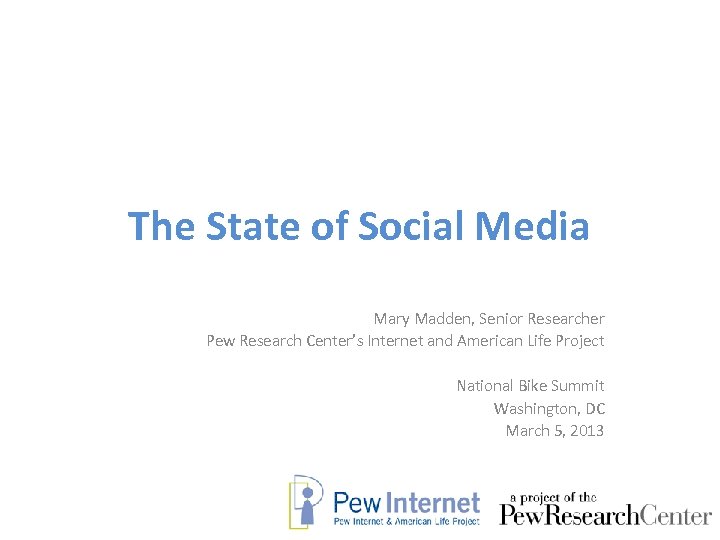 The State of Social Media

Mary Madden, Senior Researcher
Pew Research Center's Internet and American Life Project

National Bike Summit
Washington, DC
March 5, 2013

Pew Internet
Pew Internet & American Life Project

a project of the
PewResearchCenter